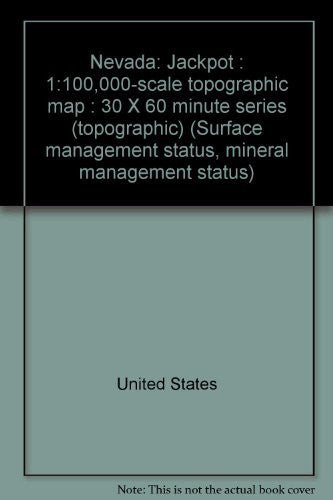 Nevada: Jackpot : 1:100,000-scale topographic map : 30 X 60 minute series (topographic) (Surface management status, mineral management status)

United States

Note: This is not the actual book cover